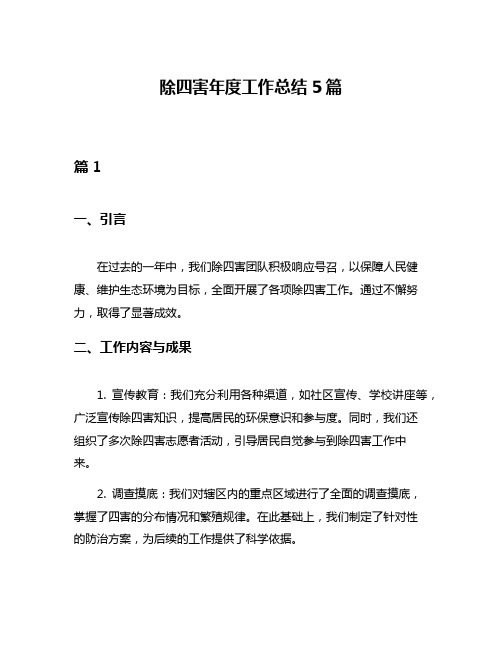 除四害年度工作总结 5 篇

篇 1

一、引言

在过去的一年中，我们除四害团队积极响应号召，以保障人民健康、维护生态环境为目标，全面开展了各项除四害工作。通过不懈努力，取得了显著成效。

二、工作内容与成果

1. 宣传教育：我们充分利用各种渠道，如社区宣传、学校讲座等，广泛宣传除四害知识，提高居民的环保意识和参与度。同时，我们还组织了多次除四害志愿者活动，引导居民自觉参与到除四害工作中来。

2. 调查摸底：我们对辖区内的重点区域进行了全面的调查摸底，掌握了四害的分布情况和繁殖规律。在此基础上，我们制定了针对性的防治方案，为后续的工作提供了科学依据。